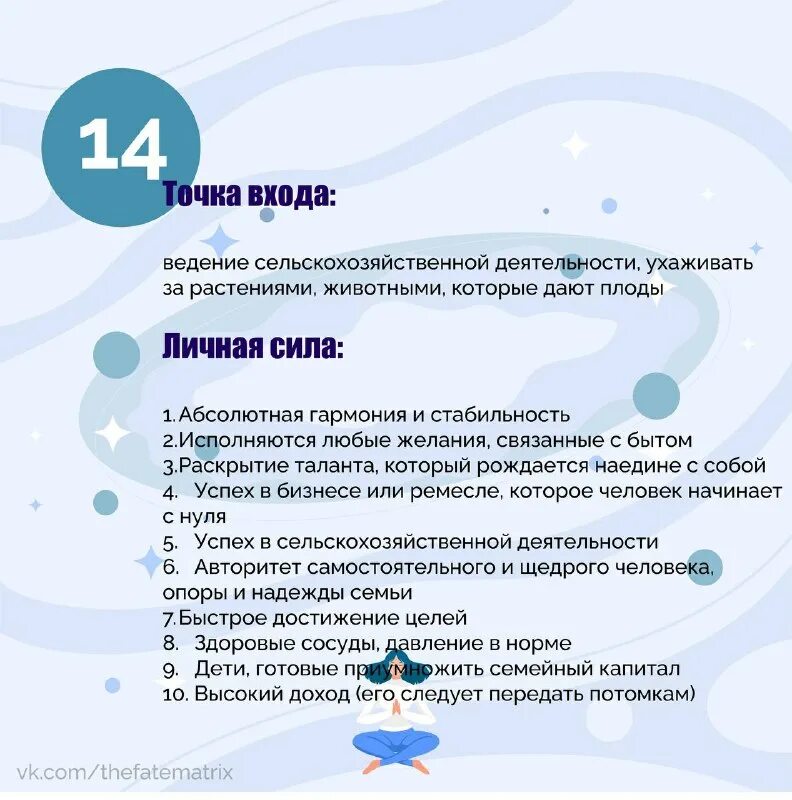 14

Точка входа:

ведение сельскохозяйственной деятельности, ухаживать за растениями, животными, которые дают плоды

Личная сила:

1. Абсолютная гармония и стабильность
2. Исполняются любые желания, связанные с бытом
3. Раскрытие таланта, который рождается наедине с собой
4. Успех в бизнесе или ремесле, которое человек начинает с нуля
5. Успех в сельскохозяйственной деятельности
6. Авторитет самостоятельного и щедрого человека, опоры и надежды семьи
7. Быстрое достижение целей
8. Здоровые сосуды, давление в норме
9. Дети, готовые приумножить семейный капитал
10. Высокий доход (его следует передать потомкам)

vk.com/thefatematrix